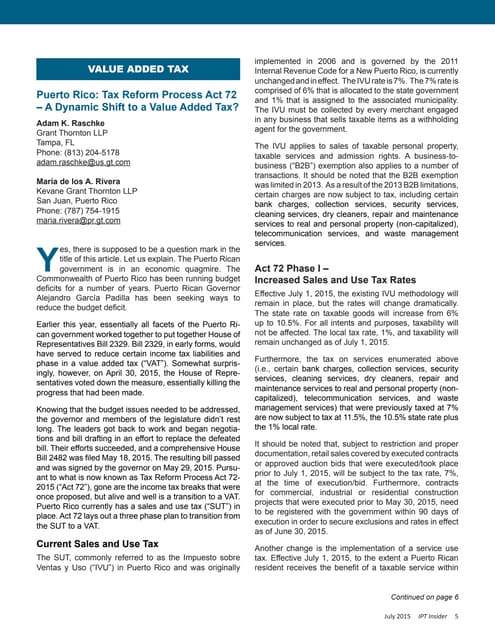 VALUE ADDED TAX

Puerto Rico: Tax Reform Process Act 72 – A Dynamic Shift to a Value Added Tax?

Adam K. Raschke
Grant Thornton LLP
Tampa, FL
Phone: (813) 204-5178
adam.raschke@us.gt.com

Maria de los A. Rivera
Kevane Grant Thornton LLP
San Juan, Puerto Rico
Phone: (787) 754-1915
maria.rivera@pr.gt.com

Yes, there is supposed to be a question mark in the title of this article. Let us explain. The Puerto Rican government is in an economic quagmire. The Commonwealth of Puerto Rico has been running budget deficits for a number of years. Puerto Rican Governor Alejandro García Padilla has been seeking ways to reduce the budget deficit.

Earlier this year, essentially all facets of the Puerto Rican government worked together to put together House of Representatives Bill 2329. Bill 2329, in early forms, would have served to reduce certain income tax liabilities and phase in a value added tax ("VAT"). Somewhat surprisingly, however, on April 30, 2015, the House of Representatives voted down the measure, essentially killing the progress that had been made.

Knowing that the budget issues needed to be addressed, the governor and members of the legislature didn't rest long. The leaders got back to work and began negotiations and bill drafting in an effort to replace the defeated bill. Their efforts succeeded, and a comprehensive House Bill 2482 was filed May 18, 2015. The resulting bill passed and was signed by the governor on May 29, 2015. Pursuant to what is now known as Tax Reform Process Act 72-2015 ("Act 72"), gone are the income tax breaks that were once proposed, but alive and well is a transition to a VAT. Puerto Rico currently has a sales and use tax ("SUT") in place. Act 72 lays out a three phase plan to transition from the SUT to a VAT.

Current Sales and Use Tax

The SUT, commonly referred to as the Impuesto sobre Ventas y Uso ("IVU") in Puerto Rico and was originally implemented in 2006 and is governed by the 2011 Internal Revenue Code for a New Puerto Rico, is currently unchanged and in effect. The IVU rate is 7%. The 7% rate is comprised of 6% that is allocated to the state government and 1% that is assigned to the associated municipality. The IVU must be collected by every merchant engaged in any business that sells taxable items as a withholding agent for the government.

The IVU applies to sales of taxable personal property, taxable services and admission rights. A business-to-business ("B2B") exemption also applies to a number of transactions. It should be noted that the B2B exemption was limited in 2013. As a result of the 2013 B2B limitations, certain charges are now subject to tax, including certain bank charges, collection services, security services, cleaning services, dry cleaners, repair and maintenance services to real and personal property (non-capitalized), telecommunication services, and waste management services.

Act 72 Phase I – Increased Sales and Use Tax Rates

Effective July 1, 2015, the existing IVU methodology will remain in place, but the rates will change dramatically. The state rate on taxable goods will increase from 6% up to 10.5%. For all intents and purposes, taxability will not be affected. The local tax rate, 1%, and taxability will remain unchanged as of July 1, 2015.

Furthermore, the tax on services enumerated above (i.e., certain bank charges, collection services, security services, cleaning services, dry cleaners, repair and maintenance services to real and personal property (non-capitalized), telecommunication services, and waste management services) that were previously taxed at 7% are now subject to tax at 11.5%, the 10.5% state rate plus the 1% local rate.

It should be noted that, subject to restriction and proper documentation, retail sales covered by executed contracts or approved auction bids that were executed/took place prior to July 1, 2015, will be subject to the tax rate, 7%, at the time of execution/bid. Furthermore, contracts for commercial, industrial or residential construction projects that were executed prior to May 30, 2015, need to be registered with the government within 90 days of execution in order to secure exclusions and rates in effect as of June 30, 2015.

Another change is the implementation of a service use tax. Effective July 1, 2015, to the extent a Puerto Rican resident receives the benefit of a taxable service within

Continued on page 6

July 2015 IPT Insider 5